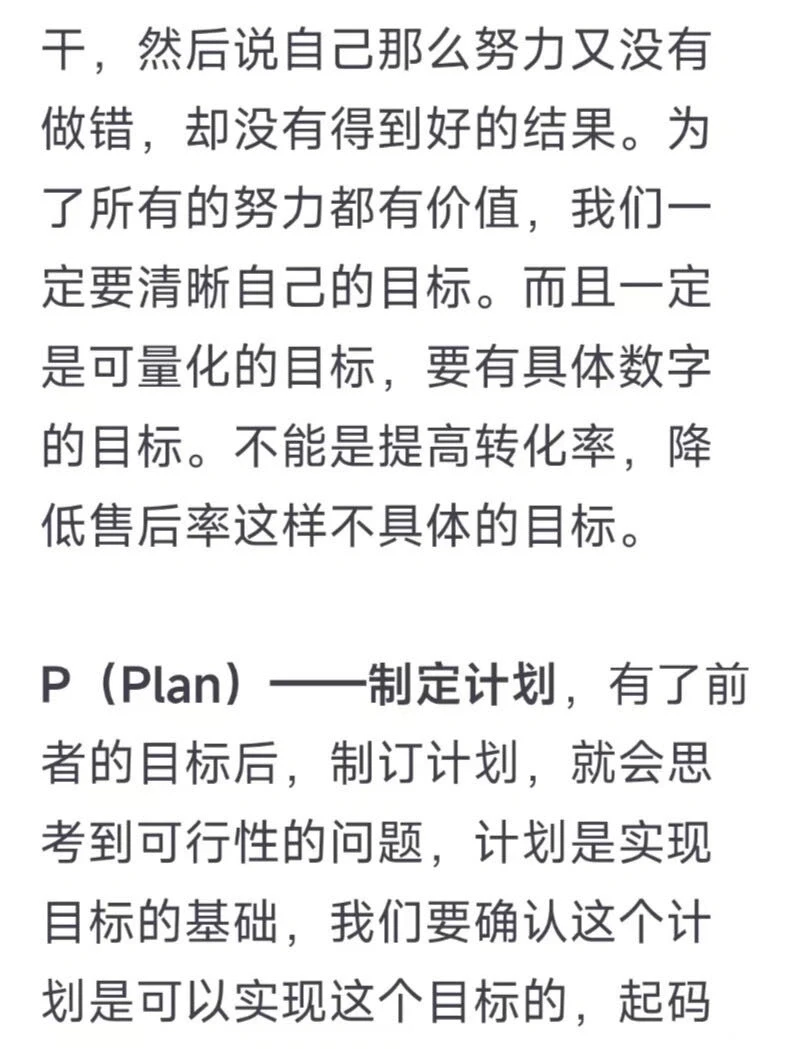 干，然后说自己那么努力又没有做错，却没有得到好的结果。为了所有的努力都有价值，我们一定要清晰自己的目标。而且一定是可量化的目标，要有具体数字的目标。不能是提高转化率，降低售后率这样不具体的目标。

P（Plan）——制定计划，有了前者的目标后，制订计划，就会思考到可行性的问题，计划是实现目标的基础，我们要确认这个计划是可以实现这个目标的，起码